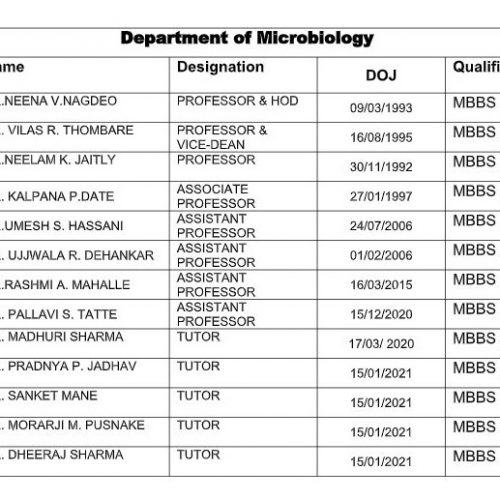 Department of Microbiology

| ame | Designation | DOJ | Qualifi |
|---|---|---|---|
| .NEENA V.NAGDEO | PROFESSOR & HOD | 09/03/1993 | MBBS |
| . VILAS R. THOMBARE | PROFESSOR & VICE-DEAN | 16/08/1995 | MBBS |
| .NEELAM K. JAITLY | PROFESSOR | 30/11/1992 | MBBS |
| . KALPANA P.DATE | ASSOCIATE PROFESSOR | 27/01/1997 | MBBS |
| .UMESH S. HASSANI | ASSISTANT PROFESSOR | 24/07/2006 | MBBS |
| . UJJWALA R. DEHANKAR | ASSISTANT PROFESSOR | 01/02/2006 | MBBS |
| .RASHMI A. MAHALLE | ASSISTANT PROFESSOR | 16/03/2015 | MBBS |
| . PALLAVI S. TATTE | ASSISTANT PROFESSOR | 15/12/2020 | MBBS |
| . MADHURI SHARMA | TUTOR | 17/03/ 2020 | MBBS |
| . PRADNYA P. JADHAV | TUTOR | 15/01/2021 | MBBS |
| . SANKET MANE | TUTOR | 15/01/2021 | MBBS |
| . MORARJI M. PUSNAKE | TUTOR | 15/01/2021 | MBBS |
| . DHEERAJ SHARMA | TUTOR | 15/01/2021 | MBBS |